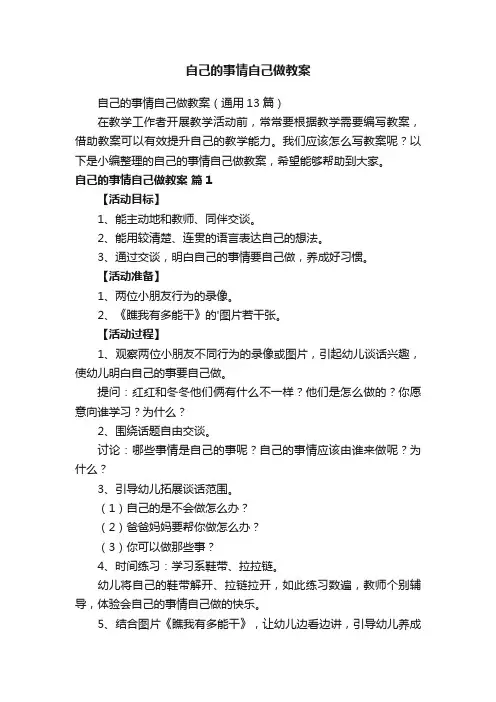 自己的事情自己做教案

自己的事情自己做教案（通用13篇）

在教学工作者开展教学活动前，常常要根据教学需要编写教案，借助教案可以有效提升自己的教学能力。我们应该怎么写教案呢？以下是小编整理的自己的事情自己做教案，希望能够帮助到大家。

自己的事情自己做教案 篇1

【活动目标】

1、能主动地和教师、同伴交谈。

2、能用较清楚、连贯的语言表达自己的想法。

3、通过交谈，明白自己的事情要自己做，养成好习惯。

【活动准备】

1、两位小朋友行为的录像。

2、《瞧我有多能干》的'图片若干张。

【活动过程】

1、观察两位小朋友不同行为的录像或图片，引起幼儿谈话兴趣，使幼儿明白自己的事要自己做。

提问：红红和冬冬他们俩有什么不一样？他们是怎么做的？你愿意向谁学习？为什么？

2、围绕话题自由交谈。

讨论：哪些事情是自己的事呢？自己的事情应该由谁来做呢？为什么？

3、引导幼儿拓展谈话范围。

（1）自己的是不会做怎么办？

（2）爸爸妈妈要帮你做怎么办？

（3）你可以做那些事？

4、时间练习：学习系鞋带、拉拉链。

幼儿将自己的鞋带解开、拉链拉开，如此练习数遍，教师个别辅导，体验会自己的事情自己做的快乐。

5、结合图片《瞧我有多能干》，让幼儿边看边讲，引导幼儿养成